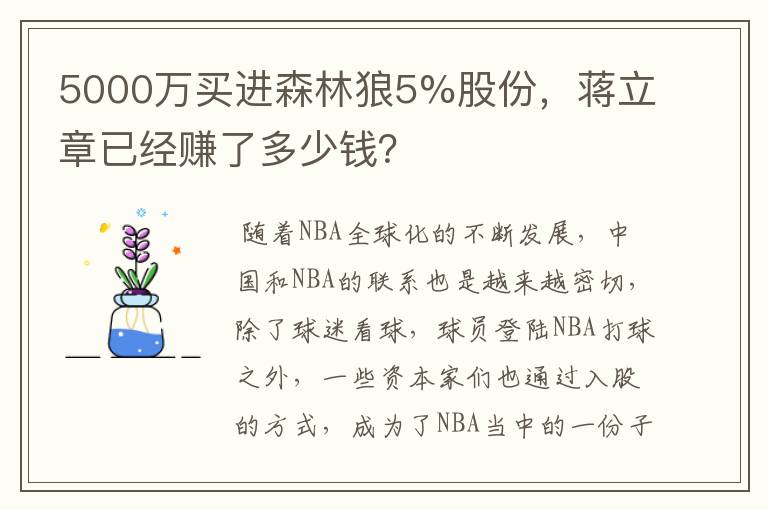 5000万买进森林狼5%股份，蒋立章已经赚了多少钱?

随着NBA全球化的不断发展，中国和NBA的联系也是越来越密切，除了球迷看球，球员登陆NBA打球之外，一些资本家们也通过入股的方式，成为了NBA当中的一份子